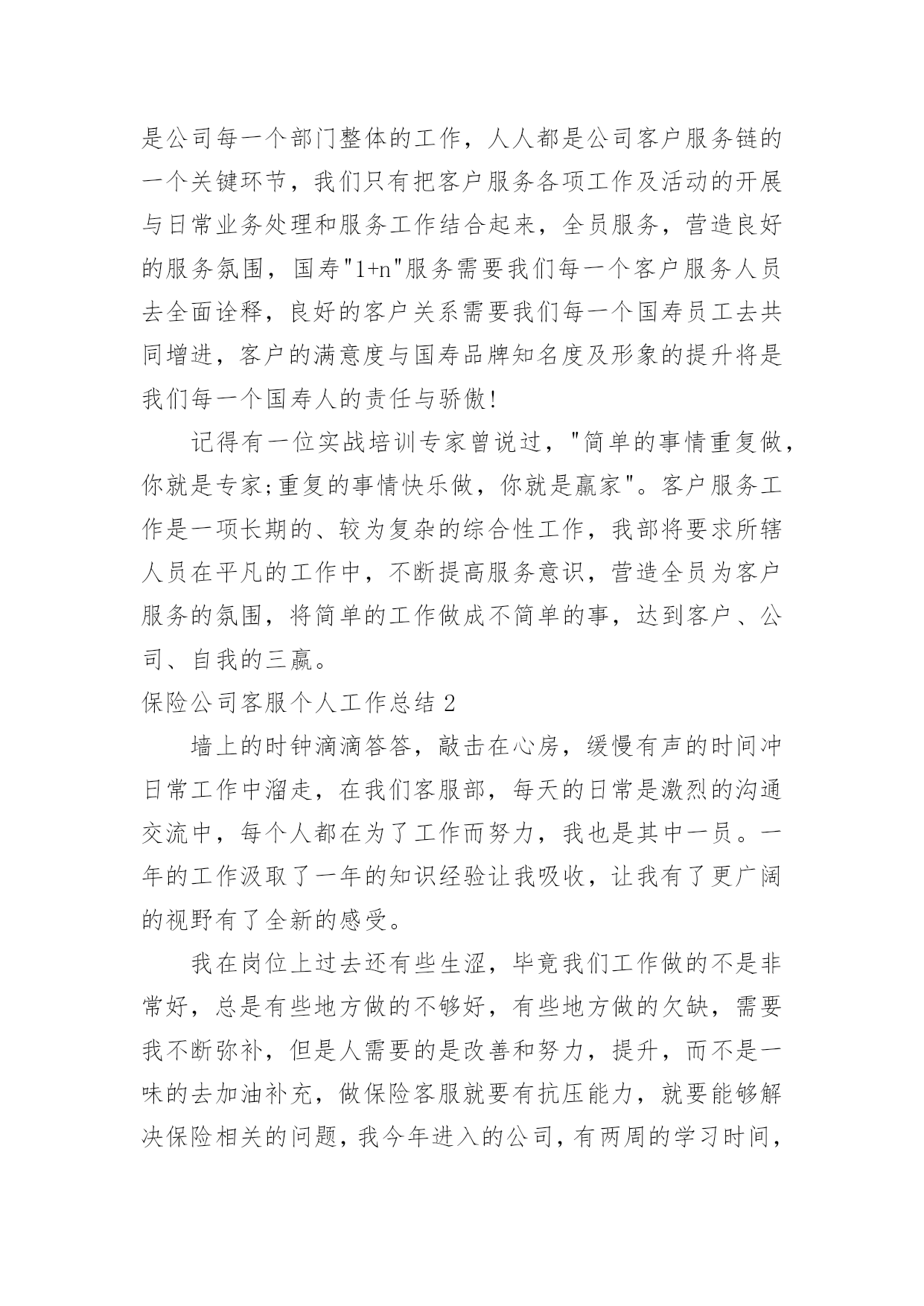 是公司每一个部门整体的工作，人人都是公司客户服务链的一个关键环节，我们只有把客户服务各项工作及活动的开展与日常业务处理和服务工作结合起来，全员服务，营造良好的服务氛围，国寿"1+n"服务需要我们每一个客户服务人员去全面诠释，良好的客户关系需要我们每一个国寿员工去共同增进，客户的满意度与国寿品牌知名度及形象的提升将是我们每一个国寿人的责任与骄傲!

记得有一位实战培训专家曾说过，"简单的事情重复做，你就是专家;重复的事情快乐做，你就是赢家"。客户服务工作是一项长期的、较为复杂的综合性工作，我部将要求所辖人员在平凡的工作中，不断提高服务意识，营造全员为客户服务的氛围，将简单的工作做成不简单的事，达到客户、公司、自我的三赢。

保险公司客服个人工作总结 2

墙上的时钟滴滴答答，敲击在心房，缓慢有声的时间冲日常工作中溜走，在我们客服部，每天的日常是激烈的沟通交流中，每个人都在为了工作而努力，我也是其中一员。一年的工作汲取了一年的知识经验让我吸收，让我有了更广阔的视野有了全新的感受。

我在岗位上过去还有些生涩，毕竟我们工作做的不是非常好，总是有些地方做的不够好，有些地方做的欠缺，需要我不断弥补，但是人需要的是改善和努力，提升，而不是一味的去加油补充，做保险客服就要有抗压能力，就要能够解决保险相关的问题，我今年进入的公司，有两周的学习时间，